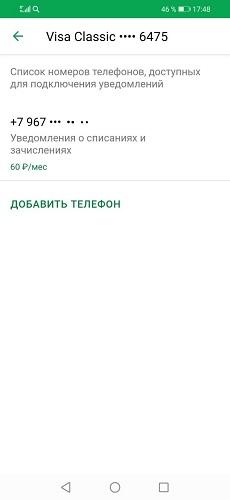 46 % 17:48

Visa Classic •••• 6475

Список номеров телефонов, доступных для подключения уведомлений

+7 967 ••• •• ••

Уведомления о списаниях и зачислениях

60 ₽/мес

ДОБАВИТЬ ТЕЛЕФОН